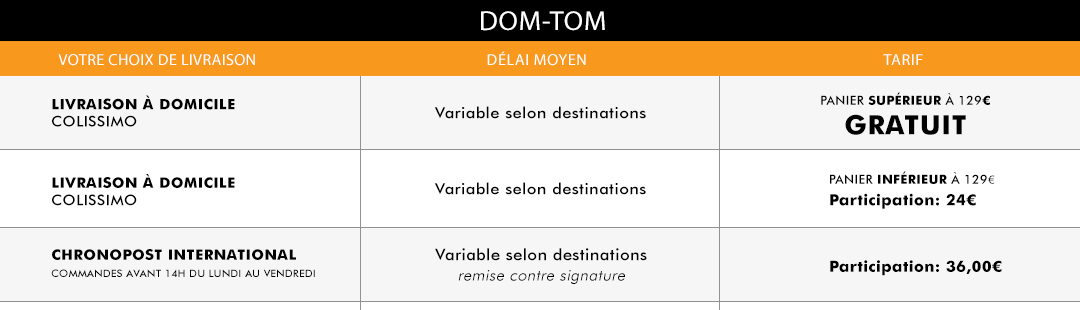 DOM-TOM

| VOTRE CHOIX DE LIVRAISON | DÉLAI MOYEN | TARIF |
|---|---|---|
| LIVRAISON À DOMICILE COLISSIMO | Variable selon destinations | PANIER SUPÉRIEUR À 129€ GRATUIT |
| LIVRAISON À DOMICILE COLISSIMO | Variable selon destinations | PANIER INFÉRIEUR À 129€ Participation: 24€ |
| CHRONOPOST INTERNATIONAL COMMANDES AVANT 14H DU LUNDI AU VENDREDI | Variable selon destinations remise contre signature | Participation: 36,00€ |